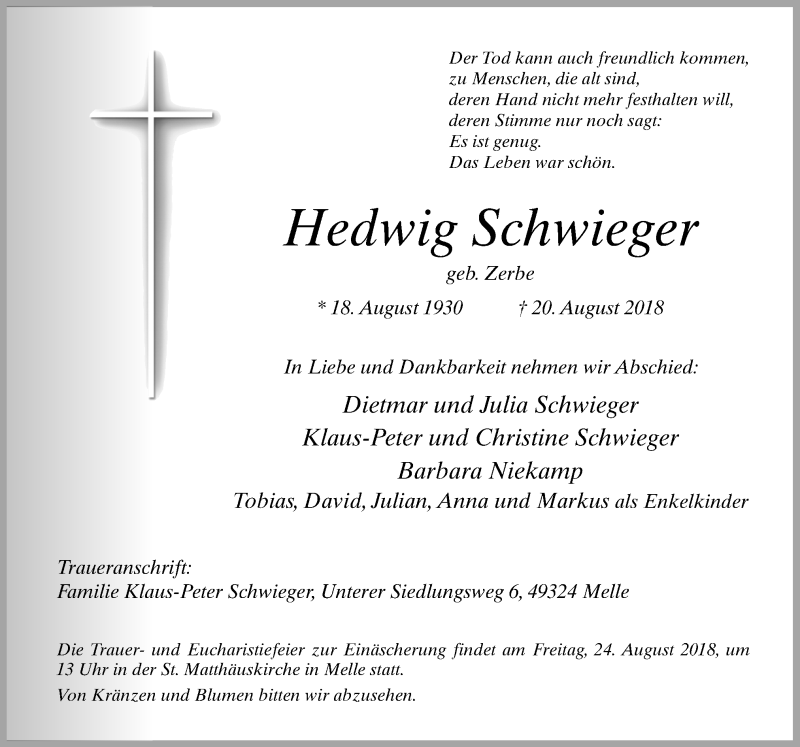 Der Tod kann auch freundlich kommen,
zu Menschen, die alt sind,
deren Hand nicht mehr festhalten will,
deren Stimme nur noch sagt:
Es ist genug.
Das Leben war schön.

Hedwig Schwieger

geb. Zerbe

* 18. August 1930 † 20. August 2018

In Liebe und Dankbarkeit nehmen wir Abschied:

Dietmar und Julia Schwieger
Klaus-Peter und Christine Schwieger
Barbara Niekamp
Tobias, David, Julian, Anna und Markus als Enkelkinder

Traueranschrift:
Familie Klaus-Peter Schwieger, Unterer Siedlungsweg 6, 49324 Melle

Die Trauer- und Eucharistiefeier zur Einäscherung findet am Freitag, 24. August 2018, um 13 Uhr in der St. Matthäuskirche in Melle statt.

Von Kränzen und Blumen bitten wir abzusehen.